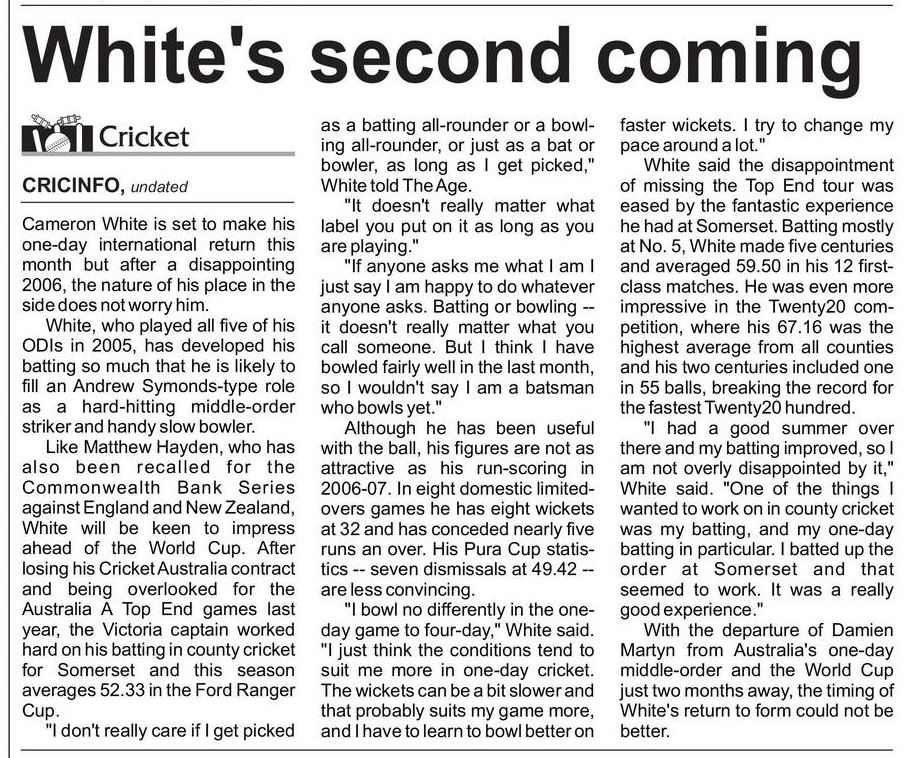 White's second coming

Cricket

CRICINFO, undated

Cameron White is set to make his one-day international return this month but after a disappointing 2006, the nature of his place in the side does not worry him.

White, who played all five of his ODIs in 2005, has developed his batting so much that he is likely to fill an Andrew Symonds-type role as a hard-hitting middle-order striker and handy slow bowler.

Like Matthew Hayden, who has also been recalled for the Commonwealth Bank Series against England and New Zealand, White will be keen to impress ahead of the World Cup. After losing his Cricket Australia contract and being overlooked for the Australia A Top End games last year, the Victoria captain worked hard on his batting in county cricket for Somerset and this season averages 52.33 in the Ford Ranger Cup.

"I don't really care if I get picked as a batting all-rounder or a bowling all-rounder, or just as a bat or bowler, as long as I get picked," White told The Age.

"It doesn't really matter what label you put on it as long as you are playing."

"If anyone asks me what I am I just say I am happy to do whatever anyone asks. Batting or bowling -- it doesn't really matter what you call someone. But I think I have bowled fairly well in the last month, so I wouldn't say I am a batsman who bowls yet."

Although he has been useful with the ball, his figures are not as attractive as his run-scoring in 2006-07. In eight domestic limited-overs games he has eight wickets at 32 and has conceded nearly five runs an over. His Pura Cup statistics -- seven dismissals at 49.42 -- are less convincing.

"I bowl no differently in the one-day game to four-day," White said. "I just think the conditions tend to suit me more in one-day cricket. The wickets can be a bit slower and that probably suits my game more, and I have to learn to bowl better on faster wickets. I try to change my pace around a lot."

White said the disappointment of missing the Top End tour was eased by the fantastic experience he had at Somerset. Batting mostly at No. 5, White made five centuries and averaged 59.50 in his 12 first-class matches. He was even more impressive in the Twenty20 competition, where his 67.16 was the highest average from all counties and his two centuries included one in 55 balls, breaking the record for the fastest Twenty20 hundred.

"I had a good summer over there and my batting improved, so I am not overly disappointed by it," White said. "One of the things I wanted to work on in county cricket was my batting, and my one-day batting in particular. I batted up the order at Somerset and that seemed to work. It was a really good experience."

With the departure of Damien Martyn from Australia's one-day middle-order and the World Cup just two months away, the timing of White's return to form could not be better.